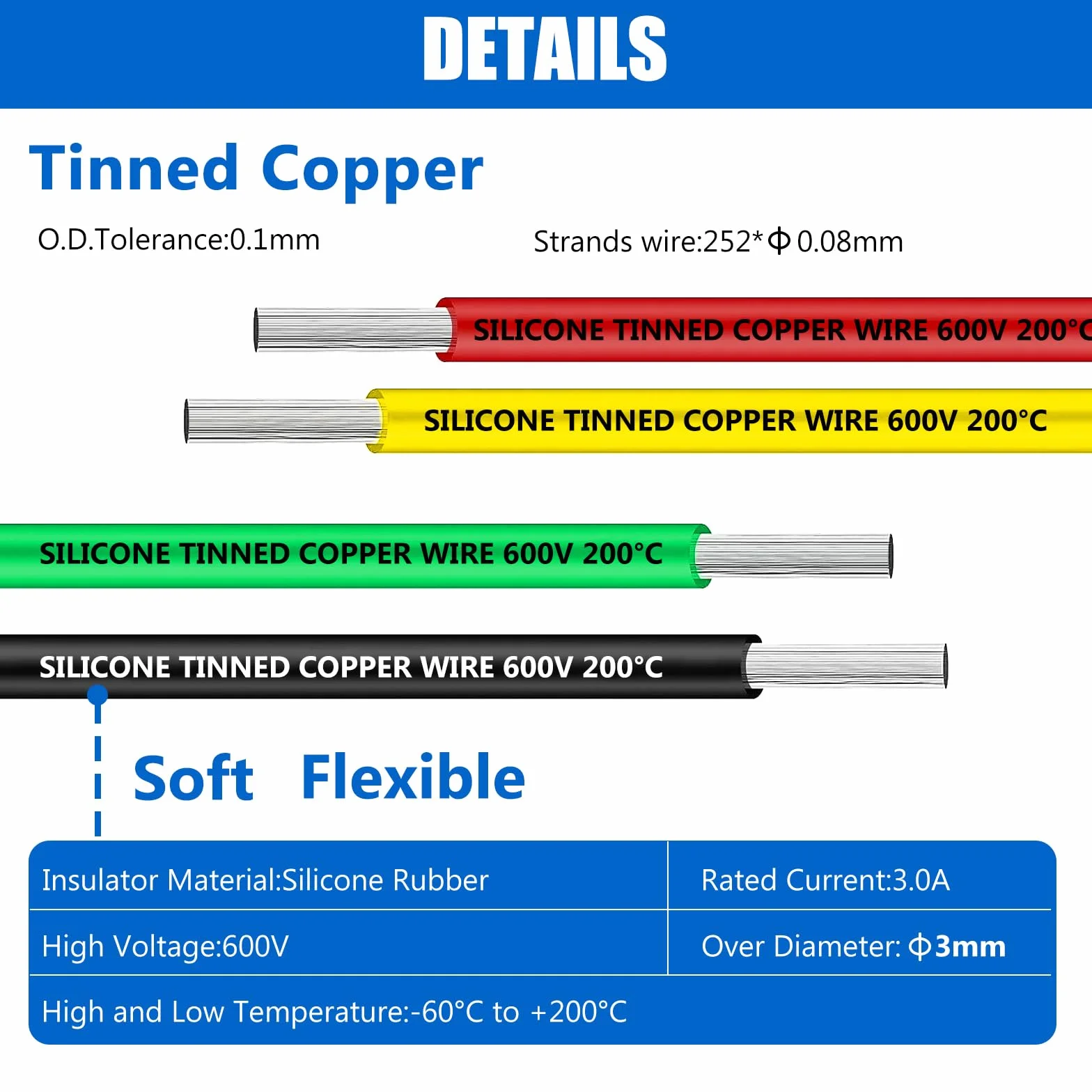 DETAILS

Tinned Copper

O.D.Tolerance:0.1mm

Strands wire:252*Φ0.08mm

SILICONE TINNED COPPER WIRE 600V 200°C

SILICONE TINNED COPPER WIRE 600V 200°C

SILICONE TINNED COPPER WIRE 600V 200°C

SILICONE TINNED COPPER WIRE 600V 200°C

Soft Flexible

Insulator Material:Silicone Rubber

Rated Current:3.0A

High Voltage:600V

Over Diameter: Φ3mm

High and Low Temperature:-60°C to +200°C